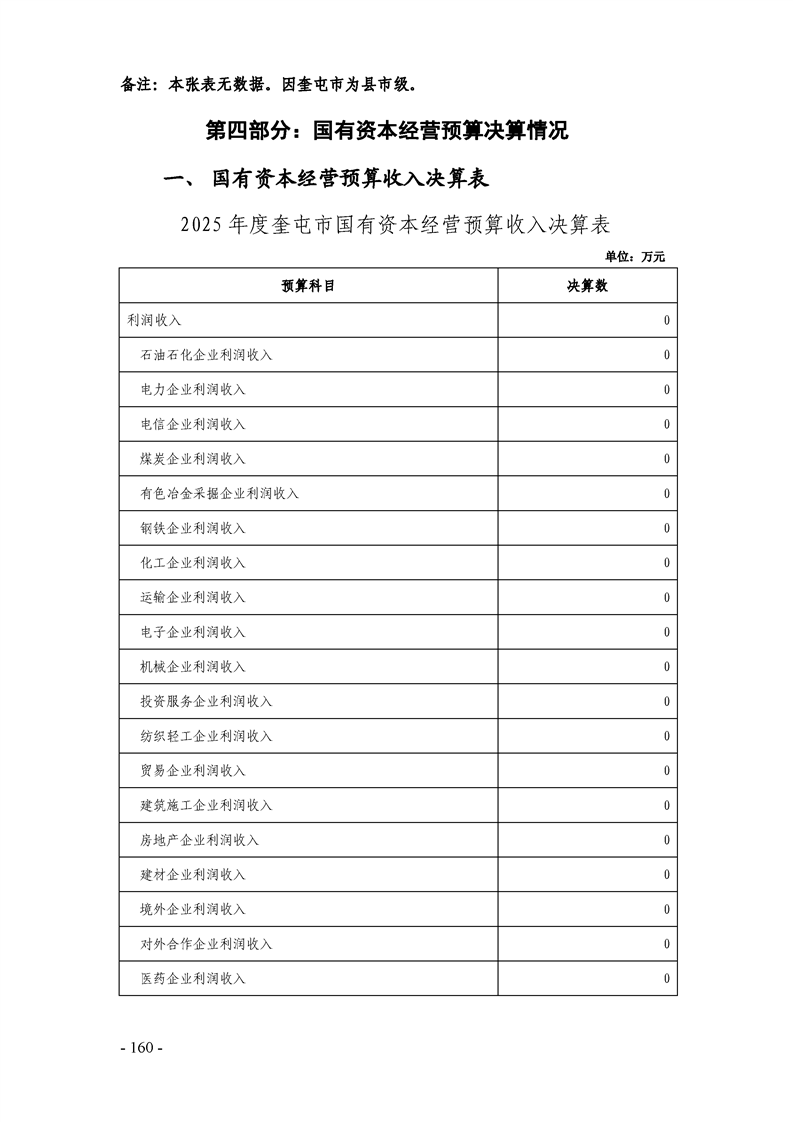 备注：本张表无数据。因奎屯市为县市级。

第四部分：国有资本经营预算决算情况

一、 国有资本经营预算收入决算表

2025 年度奎屯市国有资本经营预算收入决算表

单位：万元

| 预算科目 | 决算数 |
|---|---|
| 利润收入 | 0 |
| 石油石化企业利润收入 | 0 |
| 电力企业利润收入 | 0 |
| 电信企业利润收入 | 0 |
| 煤炭企业利润收入 | 0 |
| 有色冶金采掘企业利润收入 | 0 |
| 钢铁企业利润收入 | 0 |
| 化工企业利润收入 | 0 |
| 运输企业利润收入 | 0 |
| 电子企业利润收入 | 0 |
| 机械企业利润收入 | 0 |
| 投资服务企业利润收入 | 0 |
| 纺织轻工企业利润收入 | 0 |
| 贸易企业利润收入 | 0 |
| 建筑施工企业利润收入 | 0 |
| 房地产企业利润收入 | 0 |
| 建材企业利润收入 | 0 |
| 境外企业利润收入 | 0 |
| 对外合作企业利润收入 | 0 |
| 医药企业利润收入 | 0 |

- 160 -